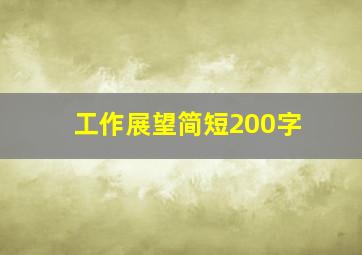 工作展望简短200字